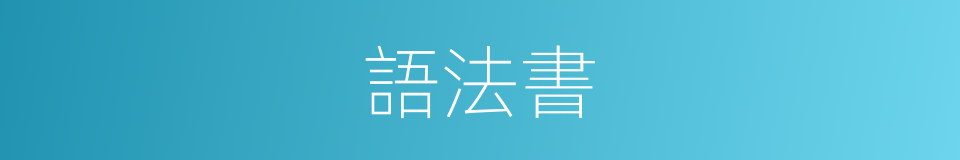 語法書